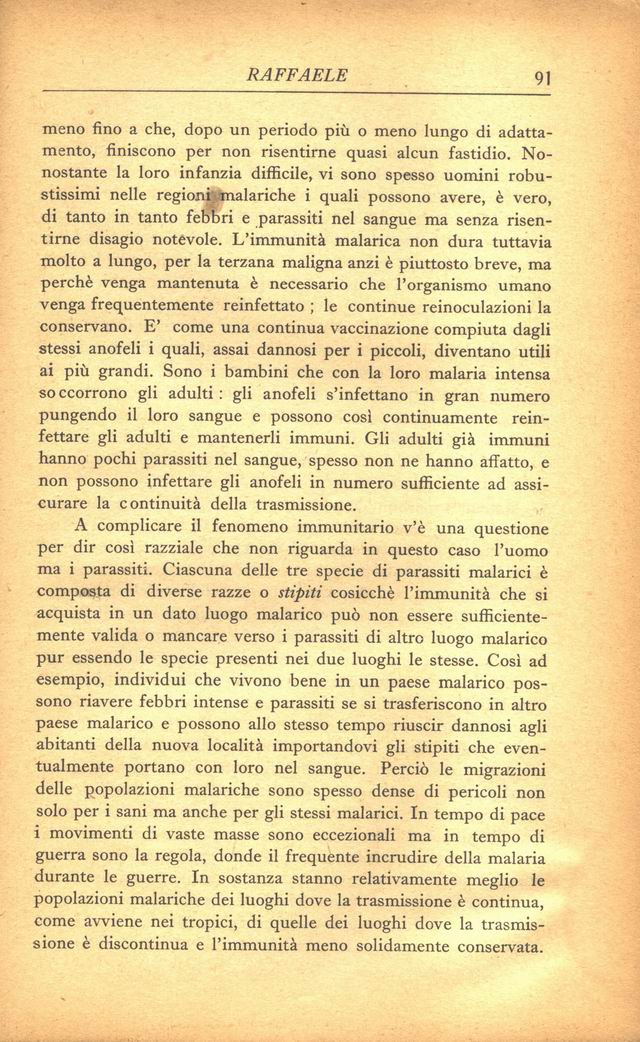 RAFFAELE 91

meno fino a che, dopo un periodo più o meno lungo di adattamento, finiscono per non risentirne quasi alcun fastidio. Nonostante la loro infanzia difficile, vi sono spesso uomini robustissimi nelle regioni malariche i quali possono avere, è vero, di tanto in tanto febbri e parassiti nel sangue ma senza risentirne disagio notevole. L'immunità malarica non dura tuttavia molto a lungo, per la terzana maligna anzi è piuttosto breve, ma perchè venga mantenuta è necessario che l'organismo umano venga frequentemente reinfettato ; le continue reinoculazioni la conservano. E' come una continua vaccinazione compiuta dagli stessi anofeli i quali, assai dannosi per i piccoli, diventano utili ai più grandi. Sono i bambini che con la loro malaria intensa soccorrono gli adulti : gli anofeli s'infettano in gran numero pungendo il loro sangue e possono così continuamente reinfettare gli adulti e mantenerli immuni. Gli adulti già immuni hanno pochi parassiti nel sangue, spesso non ne hanno affatto, e non possono infettare gli anofeli in numero sufficiente ad assicurare la continuità della trasmissione.

A complicare il fenomeno immunitario v'è una questione per dir così razziale che non riguarda in questo caso l'uomo ma i parassiti. Ciascuna delle tre specie di parassiti malarici è composta di diverse razze o stipiti cosicchè l'immunità che si acquista in un dato luogo malarico può non essere sufficientemente valida o mancare verso i parassiti di altro luogo malarico pur essendo le specie presenti nei due luoghi le stesse. Così ad esempio, individui che vivono bene in un paese malarico possono riavere febbri intense e parassiti se si trasferiscono in altro paese malarico e possono allo stesso tempo riuscir dannosi agli abitanti della nuova località importandovi gli stipiti che eventualmente portano con loro nel sangue. Perciò le migrazioni delle popolazioni malariche sono spesso dense di pericoli non solo per i sani ma anche per gli stessi malarici. In tempo di pace i movimenti di vaste masse sono eccezionali ma in tempo di guerra sono la regola, donde il frequente incrudire della malaria durante le guerre. In sostanza stanno relativamente meglio le popolazioni malariche dei luoghi dove la trasmissione è continua, come avviene nei tropici, di quelle dei luoghi dove la trasmissione è discontinua e l'immunità meno solidamente conservata.